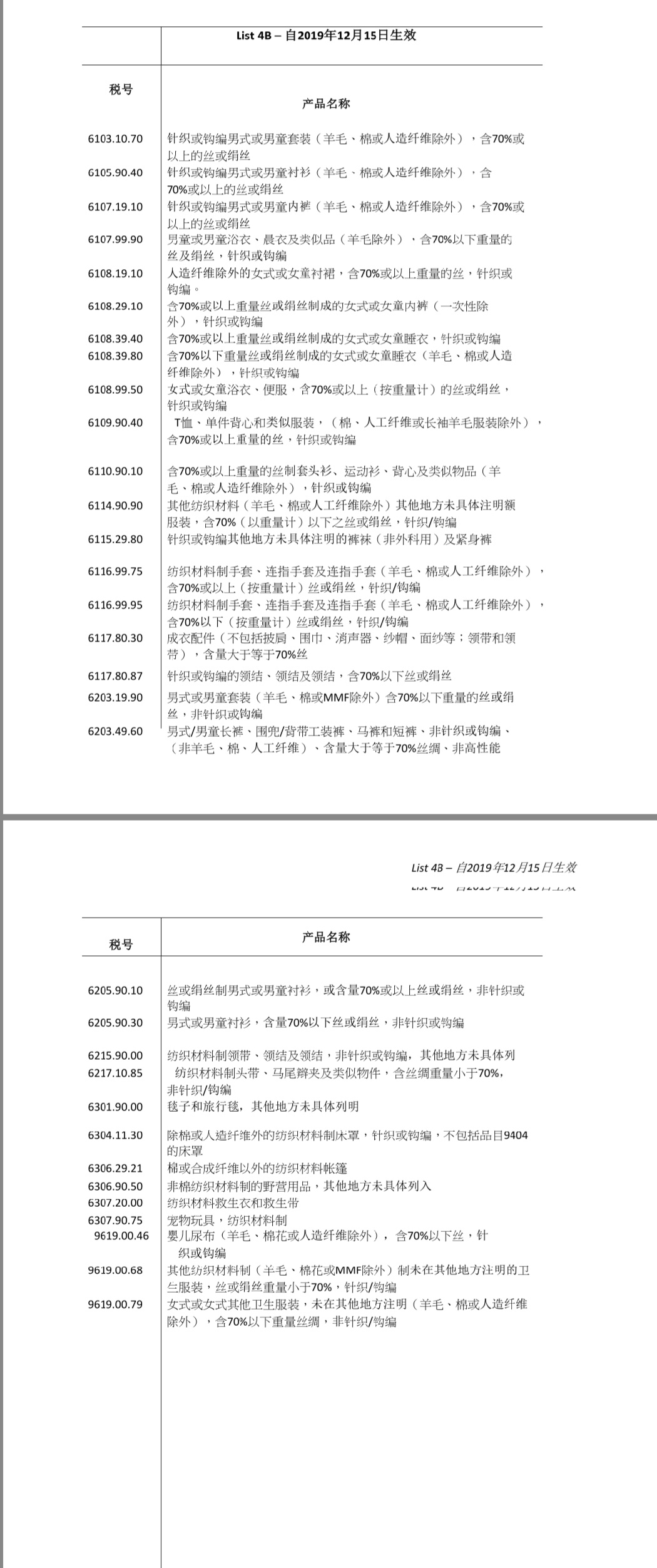 List 4B – 自2019年12月15日生效

| 税号 | 产品名称 |
|---|---|
| 6103.10.70 | 针织或钩编男式或男童套装（羊毛、棉或人造纤维除外），含70%或以上的丝或绢丝 |
| 6105.90.40 | 针织或钩编男式或男童衬衫（羊毛、棉或人造纤维除外），含70%或以上的丝或绢丝 |
| 6107.19.10 | 针织或钩编男式或男童内裤（羊毛、棉或人造纤维除外），含70%或以上的丝或绢丝 |
| 6107.99.90 | 男童或男童浴衣、晨衣及类似品（羊毛除外），含70%以下重量的丝及绢丝，针织或钩编 |
| 6108.19.10 | 人造纤维除外的女式或女童衬裙，含70%或以上重量的丝，针织或钩编。 |
| 6108.29.10 | 含70%或以上重量丝或绢丝制成的女式或女童内裤（一次性除外），针织或钩编 |
| 6108.39.40 | 含70%或以上重量丝或绢丝制成的女式或女童睡衣，针织或钩编 |
| 6108.39.80 | 含70%以下重量丝或绢丝制成的女式或女童睡衣（羊毛、棉或人造纤维除外），针织或钩编 |
| 6108.99.50 | 女式或女童浴衣、便服，含70%或以上（按重量计）的丝或绢丝，针织或钩编 |
| 6109.90.40 | T恤、单件背心和类似服装，（棉、人工纤维或长袖羊毛服装除外），含70%或以上重量的丝，针织或钩编 |
| 6110.90.10 | 含70%或以上重量的丝制套头衫、运动衫、背心及类似物品（羊毛、棉或人造纤维除外），针织或钩编 |
| 6114.90.90 | 其他纺织材料（羊毛、棉或人工纤维除外）其他地方未具体注明额服装，含70%（以重量计）以下之丝或绢丝，针织/钩编 |
| 6115.29.80 | 针织或钩编其他地方未具体注明的裤袜（非外科用）及紧身裤 |
| 6116.99.75 | 纺织材料制手套、连指手套及连指手套（羊毛、棉或人工纤维除外），含70%或以上（按重量计）丝或绢丝，针织/钩编 |
| 6116.99.95 | 纺织材料制手套、连指手套及连指手套（羊毛、棉或人工纤维除外），含70%以下（按重量计）丝或绢丝，针织/钩编 |
| 6117.80.30 | 成衣配件（不包括披肩、围巾、消声器、纱帽、面纱等；领带和领带），含量大于等于70%丝 |
| 6117.80.87 | 针织或钩编的领结、领结及领结，含70%以下丝或绢丝 |
| 6203.19.90 | 男式或男童套装（羊毛、棉或MMF除外）含70%以下重量的丝或绢丝，非针织或钩编 |
| 6203.49.60 | 男式/男童长裤、围兜/背带工装裤、马裤和短裤、非针织或钩编、（非羊毛、棉、人工纤维）、含量大于等于70%丝绸、非高性能 |

List 4B – 自2019年12月15日生效

| 税号 | 产品名称 |
|---|---|
| 6205.90.10 | 丝或绢丝制男式或男童衬衫，或含量70%或以上丝或绢丝，非针织或钩编 |
| 6205.90.30 | 男式或男童衬衫，含量70%以下丝或绢丝，非针织或钩编 |
| 6215.90.00 | 纺织材料制领带、领结及领结，非针织或钩编，其他地方未具体列 |
| 6217.10.85 | 纺织材料制头带、马尾辫夹及类似物件，含丝绸重量小于70%，非针织/钩编 |
| 6301.90.00 | 毯子和旅行毯，其他地方未具体列明 |
| 6304.11.30 | 除棉或人造纤维外的纺织材料制床罩，针织或钩编，不包括品目9404的床罩 |
| 6306.29.21 | 棉或合成纤维以外的纺织材料帐篷 |
| 6306.90.50 | 非棉纺织材料制的野营用品，其他地方未具体列入 |
| 6307.20.00 | 纺织材料救生衣和救生带 |
| 6307.90.75 | 宠物玩具，纺织材料制 |
| 9619.00.46 | 婴儿尿布（羊毛、棉花或人造纤维除外），含70%以下丝，针织或钩编 |
| 9619.00.68 | 其他纺织材料制（羊毛、棉花或MMF除外）制未在其他地方注明的卫生服装，丝或绢丝重量小于70%，针织/钩编 |
| 9619.00.79 | 女式或女式其他卫生服装，未在其他地方注明（羊毛、棉或人造纤维除外），含70%以下重量丝绸，非针织/钩编 |